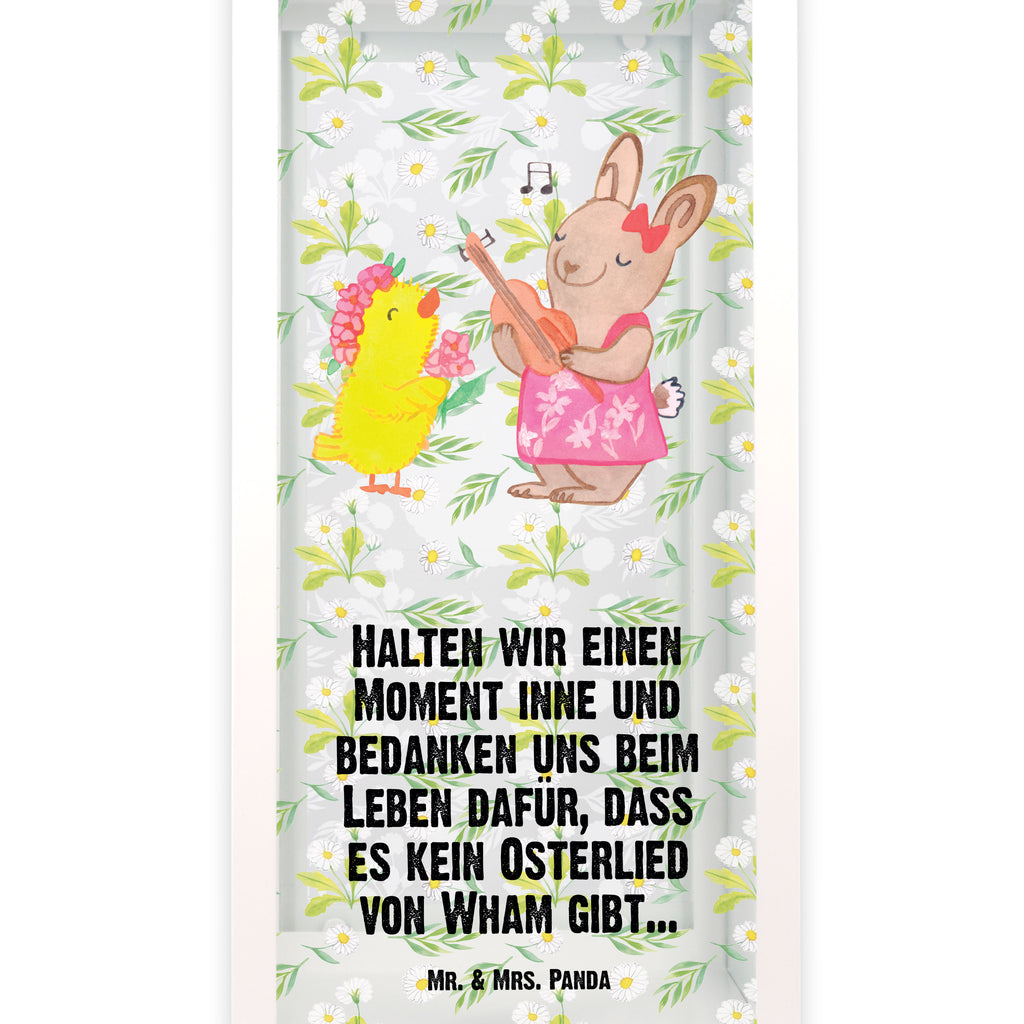 Halten wir einen Moment inne und bedanken uns beim Leben dafür, dass es kein Osterlied von Wham gibt...

Mr. & Mrs. Panda